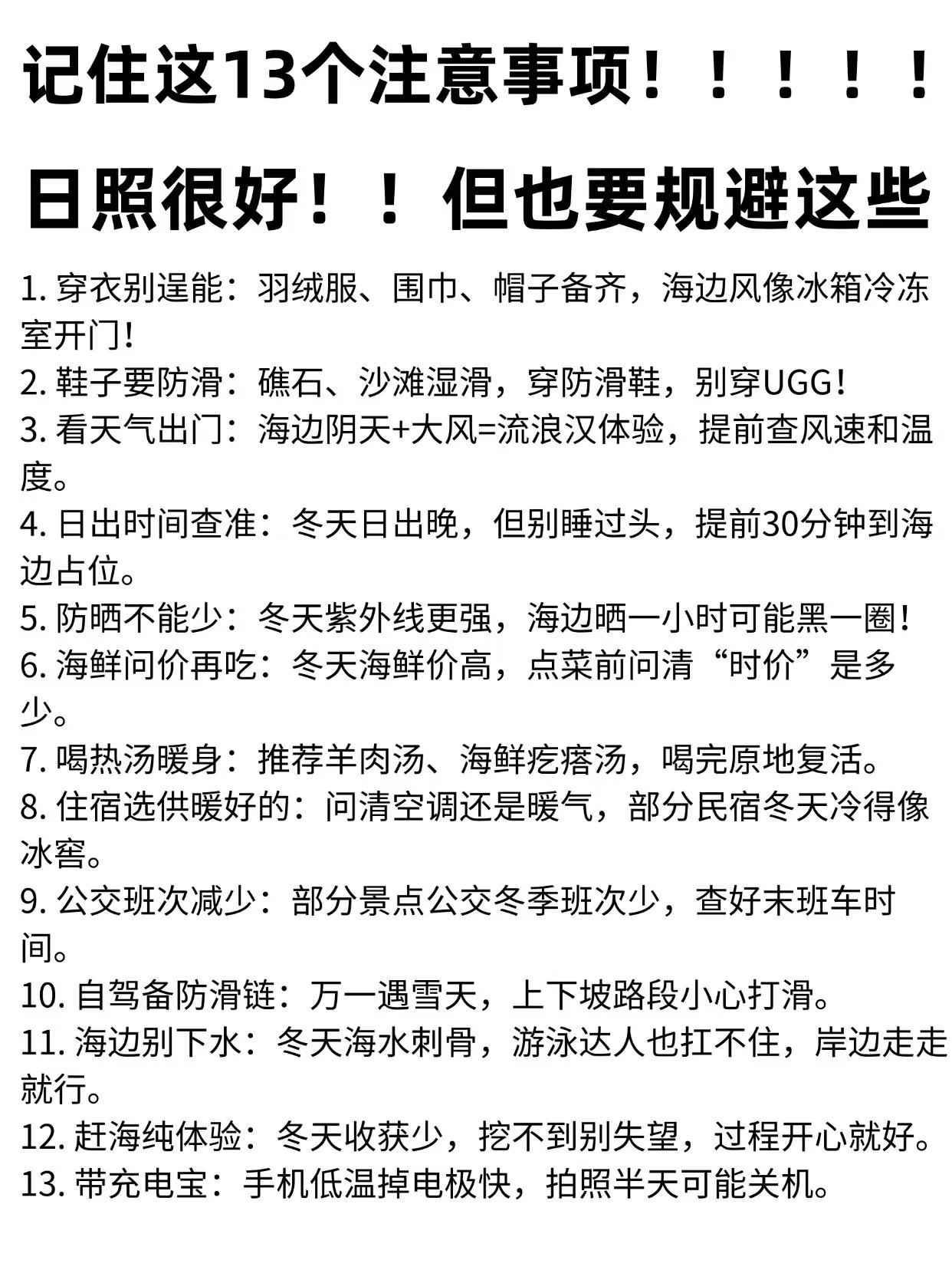 记住这13个注意事项！！！！！

日照很好！！但也要规避这些

1. 穿衣别逞能：羽绒服、围巾、帽子备齐，海边风像冰箱冷冻室开门！
2. 鞋子要防滑：礁石、沙滩湿滑，穿防滑鞋，别穿UGG！
3. 看天气出门：海边阴天+大风=流浪汉体验，提前查风速和温度。
4. 日出时间查准：冬天日出晚，但别睡过头，提前30分钟到海边占位。
5. 防晒不能少：冬天紫外线更强，海边晒一小时可能黑一圈！
6. 海鲜问价再吃：冬天海鲜价高，点菜前问清“时价”是多少。
7. 喝热汤暖身：推荐羊肉汤、海鲜疙瘩汤，喝完原地复活。
8. 住宿选供暖好的：问清空调还是暖气，部分民宿冬天冷得像冰窖。
9. 公交班次减少：部分景点公交冬季班次少，查好末班车时间。
10. 自驾备防滑链：万一遇雪天，上下坡路段小心打滑。
11. 海边别下水：冬天海水刺骨，游泳达人也扛不住，岸边走走就行。
12. 赶海纯体验：冬天收获少，挖不到别失望，过程开心就好。
13. 带充电宝：手机低温掉电极快，拍照半天可能关机。